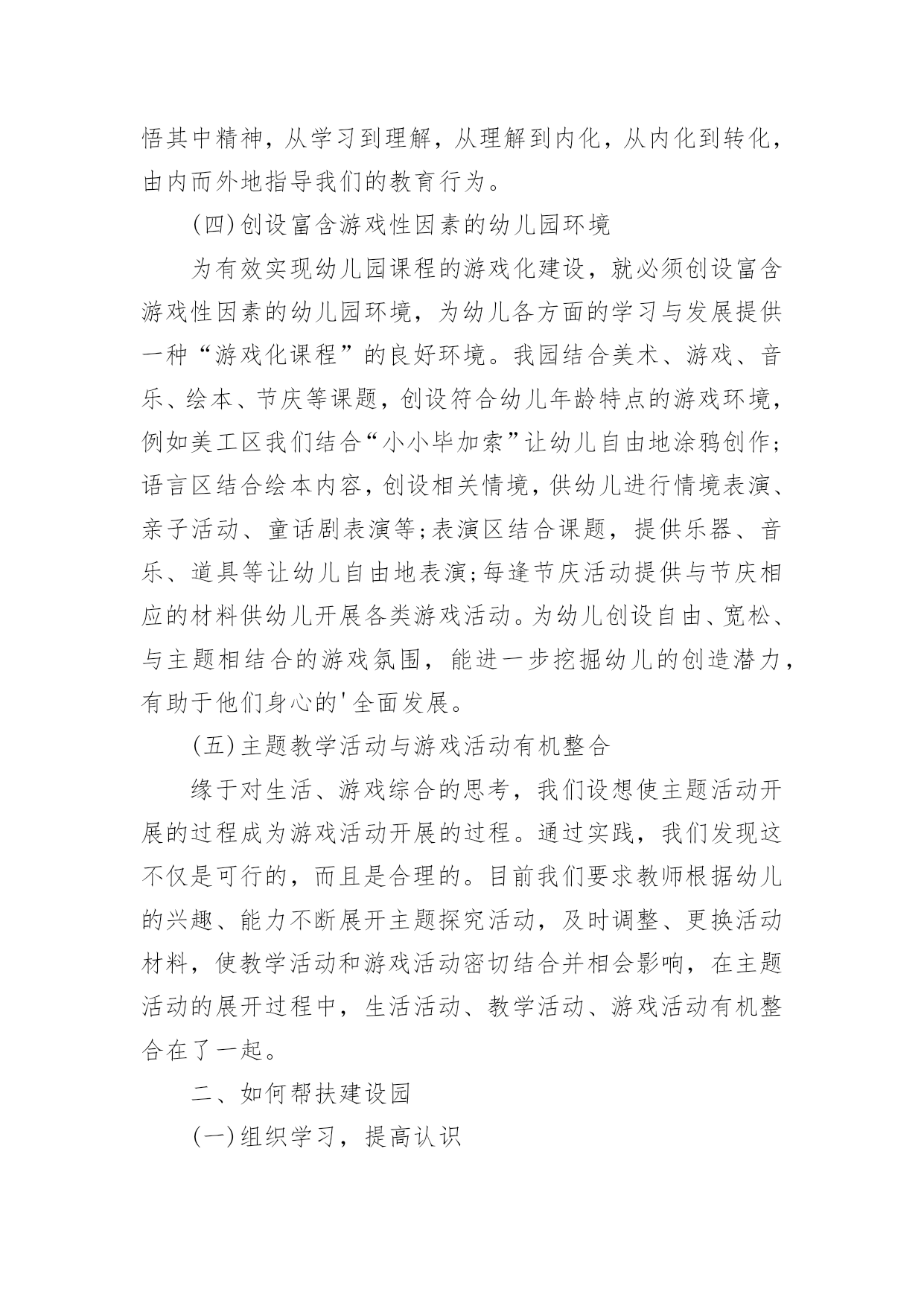 悟其中精神，从学习到理解，从理解到内化，从内化到转化，由内而外地指导我们的教育行为。

(四)创设富含游戏性因素的幼儿园环境

为有效实现幼儿园课程的游戏化建设，就必须创设富含游戏性因素的幼儿园环境，为幼儿各方面的学习与发展提供一种“游戏化课程”的良好环境。我园结合美术、游戏、音乐、绘本、节庆等课题，创设符合幼儿年龄特点的游戏环境，例如美工区我们结合“小小毕加索”让幼儿自由地涂鸦创作;语言区结合绘本内容，创设相关情境，供幼儿进行情境表演、亲子活动、童话剧表演等;表演区结合课题，提供乐器、音乐、道具等让幼儿自由地表演;每逢节庆活动提供与节庆相应的材料供幼儿开展各类游戏活动。为幼儿创设自由、宽松、与主题相结合的游戏氛围，能进一步挖掘幼儿的创造潜力，有助于他们身心的'全面发展。

(五)主题教学活动与游戏活动有机整合

缘于对生活、游戏综合的思考，我们设想使主题活动开展的过程成为游戏活动开展的过程。通过实践，我们发现这不仅是可行的，而且是合理的。目前我们要求教师根据幼儿的兴趣、能力不断展开主题探究活动，及时调整、更换活动材料，使教学活动和游戏活动密切结合并相会影响，在主题活动的展开过程中，生活活动、教学活动、游戏活动有机整合在了一起。

二、如何帮扶建设园

(一)组织学习，提高认识